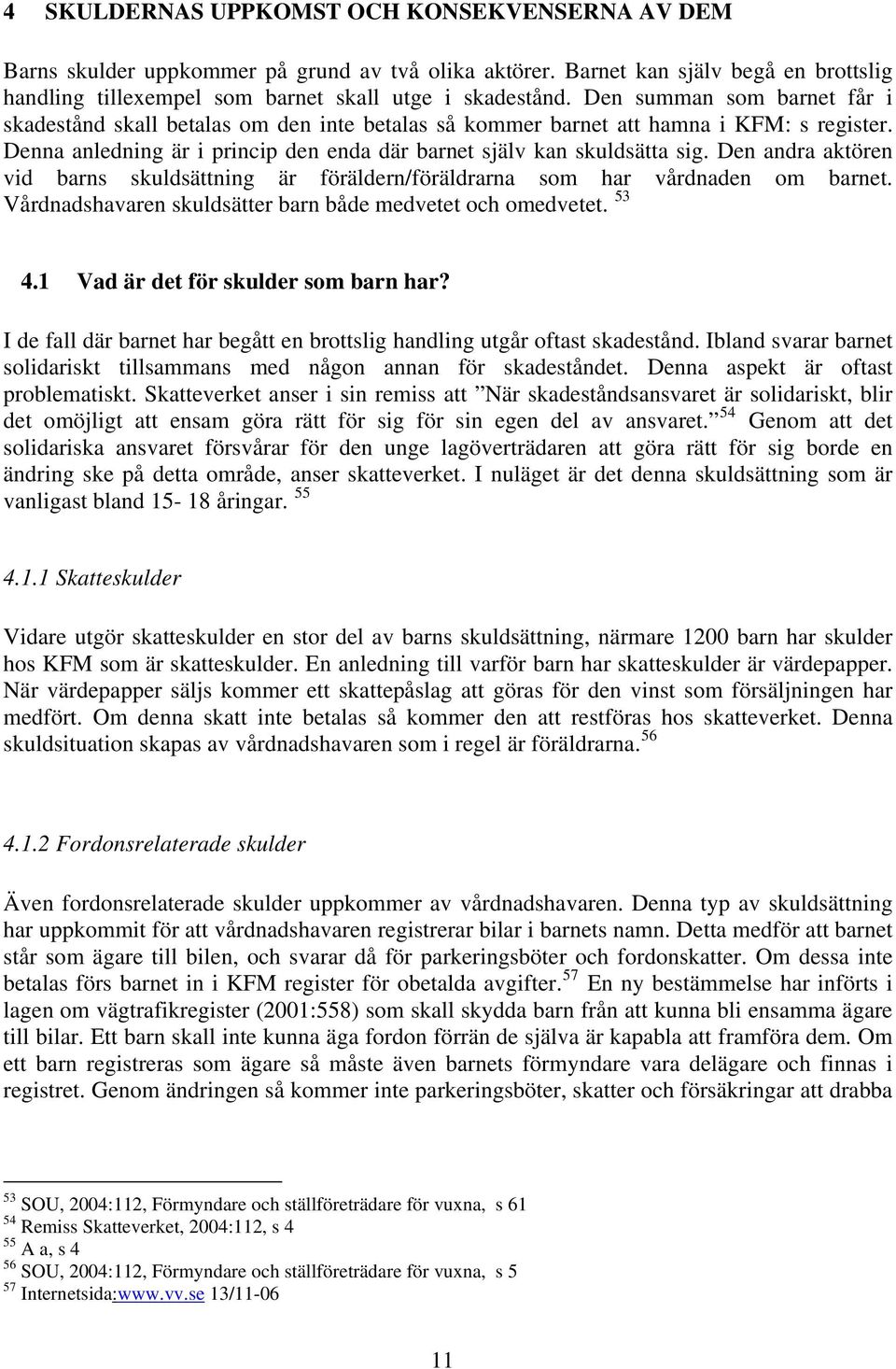 4 SKULDERNAS UPPKOMST OCH KONSEKVENSERNA AV DEM

Barns skulder uppkommer på grund av två olika aktörer. Barnet kan själv begå en brottslig handling tillexempel som barnet skall utge i skadestånd. Den summan som barnet får i skadestånd skall betalas om den inte betalas så kommer barnet att hamna i KFM: s register. Denna anledning är i princip den enda där barnet själv kan skuldsätta sig. Den andra aktören vid barns skuldsättning är föräldern/föräldrarna som har vårdnaden om barnet. Vårdnadshavaren skuldsätter barn både medvetet och omedvetet. $^{53}$

4.1 Vad är det för skulder som barn har?

I de fall där barnet har begått en brottslig handling utgår oftast skadestånd. Ibland svarar barnet solidariskt tillsammans med någon annan för skadeståndet. Denna aspekt är oftast problematiskt. Skatteverket anser i sin remiss att ”När skadeståndsansvaret är solidariskt, blir det omöjligt att ensam göra rätt för sig för sin egen del av ansvaret.”$^{54}$ Genom att det solidariska ansvaret försvårar för den unge lagöverträdaren att göra rätt för sig borde en ändring ske på detta område, anser skatteverket. I nuläget är det denna skuldsättning som är vanligast bland 15- 18 åringar. $^{55}$

4.1.1 Skatteskulder

Vidare utgör skatteskulder en stor del av barns skuldsättning, närmare 1200 barn har skulder hos KFM som är skatteskulder. En anledning till varför barn har skatteskulder är värdepapper. När värdepapper säljs kommer ett skattepåslag att göras för den vinst som försäljningen har medfört. Om denna skatt inte betalas så kommer den att restföras hos skatteverket. Denna skuldsituation skapas av vårdnadshavaren som i regel är föräldrarna.$^{56}$

4.1.2 Fordonsrelaterade skulder

Även fordonsrelaterade skulder uppkommer av vårdnadshavaren. Denna typ av skuldsättning har uppkommit för att vårdnadshavaren registrerar bilar i barnets namn. Detta medför att barnet står som ägare till bilen, och svarar då för parkeringsböter och fordonskatter. Om dessa inte betalas förs barnet in i KFM register för obetalda avgifter.$^{57}$ En ny bestämmelse har införts i lagen om vägtrafikregister (2001:558) som skall skydda barn från att kunna bli ensamma ägare till bilar. Ett barn skall inte kunna äga fordon förrän de själva är kapabla att framföra dem. Om ett barn registreras som ägare så måste även barnets förmyndare vara delägare och finnas i registret. Genom ändringen så kommer inte parkeringsböter, skatter och försäkringar att drabba

$^{53}$ SOU, 2004:112, Förmyndare och ställföreträdare för vuxna, s 61
$^{54}$ Remiss Skatteverket, 2004:112, s 4
$^{55}$ A a, s 4
$^{56}$ SOU, 2004:112, Förmyndare och ställföreträdare för vuxna, s 5
$^{57}$ Internetsida:www.vv.se 13/11-06

11